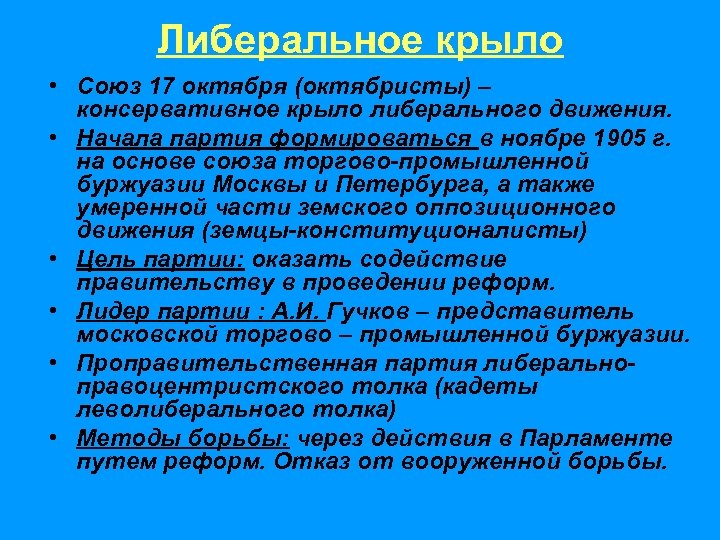 Либеральное крыло

• Союз 17 октября (октябристы) – консервативное крыло либерального движения.
• Начала партия формироваться в ноябре 1905 г. на основе союза торгово-промышленной буржуазии Москвы и Петербурга, а также умеренной части земского оппозиционного движения (земцы-конституционалисты)
• Цель партии: оказать содействие правительству в проведении реформ.
• Лидер партии : А.И. Гучков – представитель московской торгово – промышленной буржуазии.
• Проправительственная партия либерально-правоцентристского толка (кадеты леволиберального толка)
• Методы борьбы: через действия в Парламенте путем реформ. Отказ от вооруженной борьбы.